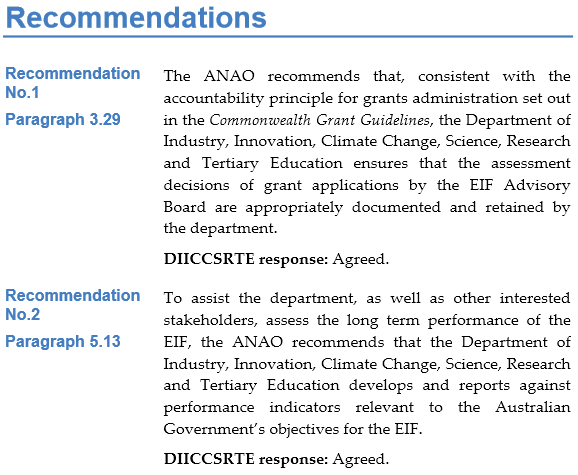 Recommendations

Recommendation No.1

Paragraph 3.29

The ANAO recommends that, consistent with the accountability principle for grants administration set out in the Commonwealth Grant Guidelines, the Department of Industry, Innovation, Climate Change, Science, Research and Tertiary Education ensures that the assessment decisions of grant applications by the EIF Advisory Board are appropriately documented and retained by the department.

DIICCSRTE response: Agreed.

Recommendation No.2

Paragraph 5.13

To assist the department, as well as other interested stakeholders, assess the long term performance of the EIF, the ANAO recommends that the Department of Industry, Innovation, Climate Change, Science, Research and Tertiary Education develops and reports against performance indicators relevant to the Australian Government's objectives for the EIF.

DIICCSRTE response: Agreed.